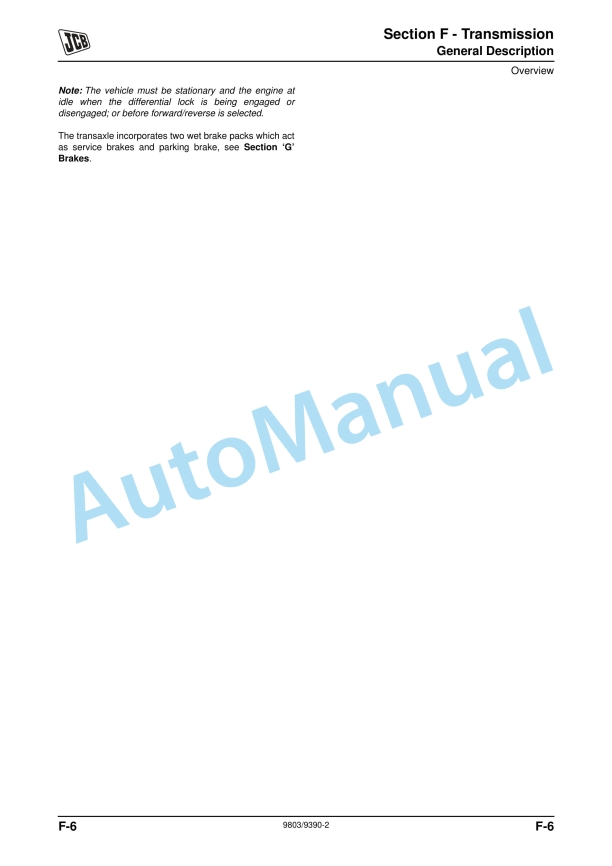 JCB

Section F - Transmission
General Description

Overview

Note: The vehicle must be stationary and the engine at idle when the differential lock is being engaged or disengaged; or before forward/reverse is selected.

The transaxle incorporates two wet brake packs which act as service brakes and parking brake, see Section 'G' Brakes.

F-6 9803/9390-2 F-6

AutoManual